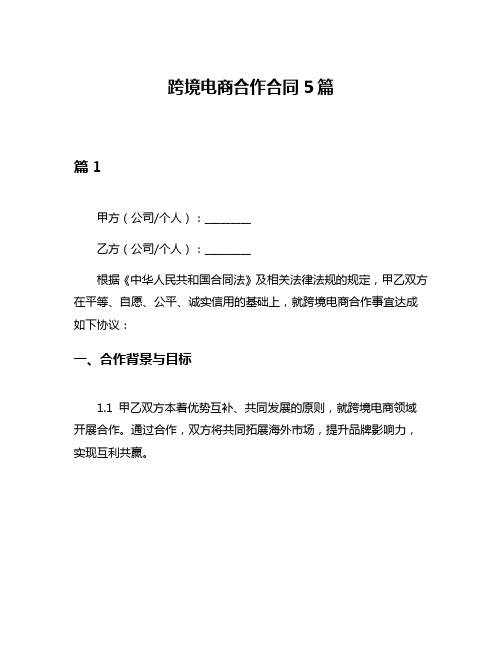 跨境电商合作合同 5 篇

篇 1

甲方（公司/个人）：________

乙方（公司/个人）：________

根据《中华人民共和国合同法》及相关法律法规的规定，甲乙双方在平等、自愿、公平、诚实信用的基础上，就跨境电商合作事宜达成如下协议：

一、合作背景与目标

1.1 甲乙双方本着优势互补、共同发展的原则，就跨境电商领域开展合作。通过合作，双方将共同拓展海外市场，提升品牌影响力，实现互利共赢。